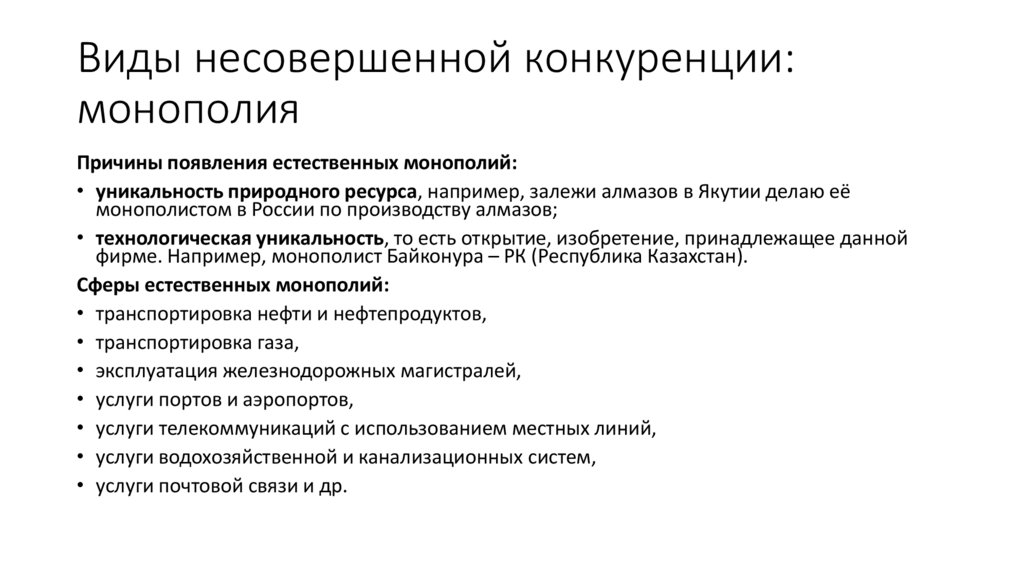 Виды несовершенной конкуренции: монополия

Причины появления естественных монополий:

• уникальность природного ресурса, например, залежи алмазов в Якутии делаю её монополистом в России по производству алмазов;
• технологическая уникальность, то есть открытие, изобретение, принадлежащее данной фирме. Например, монополист Байконура – РК (Республика Казахстан).

Сферы естественных монополий:

• транспортировка нефти и нефтепродуктов,
• транспортировка газа,
• эксплуатация железнодорожных магистралей,
• услуги портов и аэропортов,
• услуги телекоммуникаций с использованием местных линий,
• услуги водохозяйственной и канализационных систем,
• услуги почтовой связи и др.